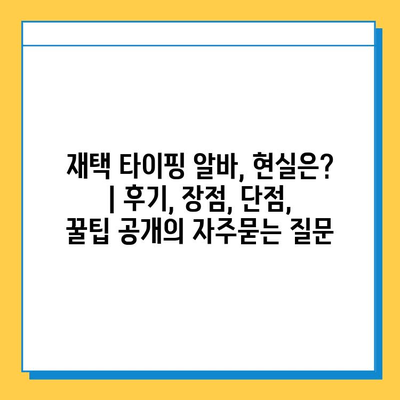 재택 타이핑 알바, 현실은? | 후기, 장점, 단점, 꿀팁 공개의 자주묻는 질문